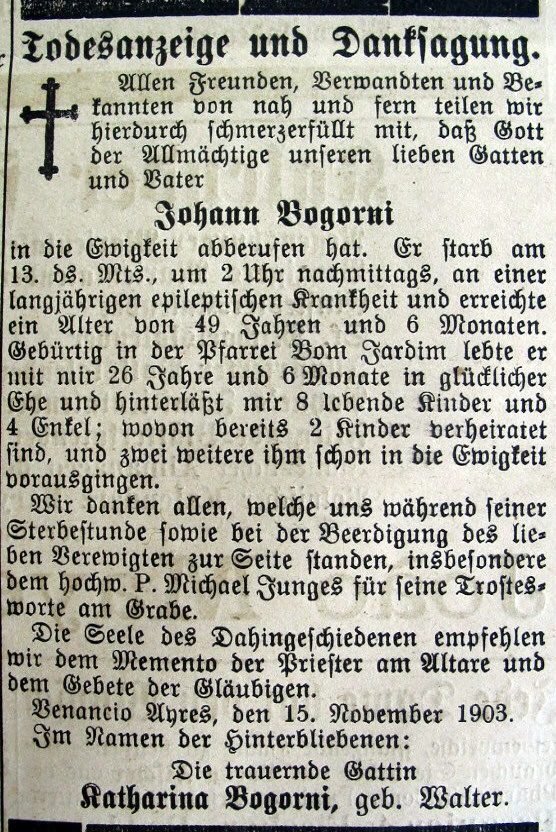 Todesanzeige und Danksagung.

Allen Freunden, Verwandten und Bekannten von nah und fern teilen wir hierdurch schmerzerfüllt mit, daß Gott der Allmächtige unseren lieben Gatten und Vater

Johann Bogorni

in die Ewigkeit abberufen hat. Er starb am 13. ds. Mts., um 2 Uhr nachmittags, an einer langjährigen epileptischen Krankheit und erreichte ein Alter von 49 Jahren und 6 Monaten. Gebürtig in der Pfarrei Bom Jardim lebte er mit mir 26 Jahre und 6 Monate in glücklicher Ehe und hinterläßt mir 8 lebende Kinder und 4 Enkel; wovon bereits 2 Kinder verheiratet sind, und zwei weitere ihm schon in die Ewigkeit vorausgingen.

Wir danken allen, welche uns während seiner Sterbestunde sowie bei der Beerdigung des lieben Verewigten zur Seite standen, insbesondere dem hochw. P. Michael Junges für seine Trostesworte am Grabe.

Die Seele des Dahingeschiedenen empfehlen wir dem Memento der Priester am Altare und dem Gebete der Gläubigen.

Venancio Ayres, den 15. November 1903.

Im Namen der Hinterbliebenen:

Die trauernde Gattin
Katharina Bogorni, geb. Walter.